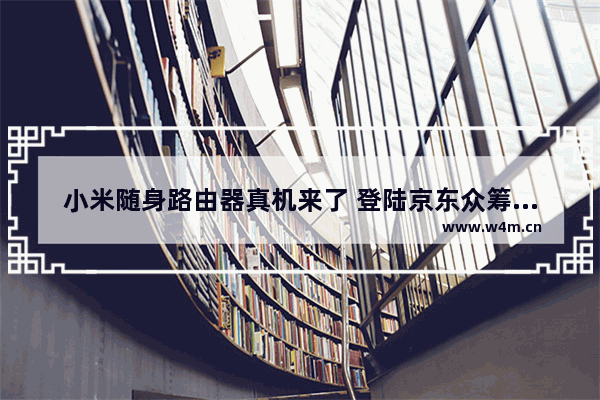 小米随身路由器真机来了 登陆京东众筹...

www.w4m.cn